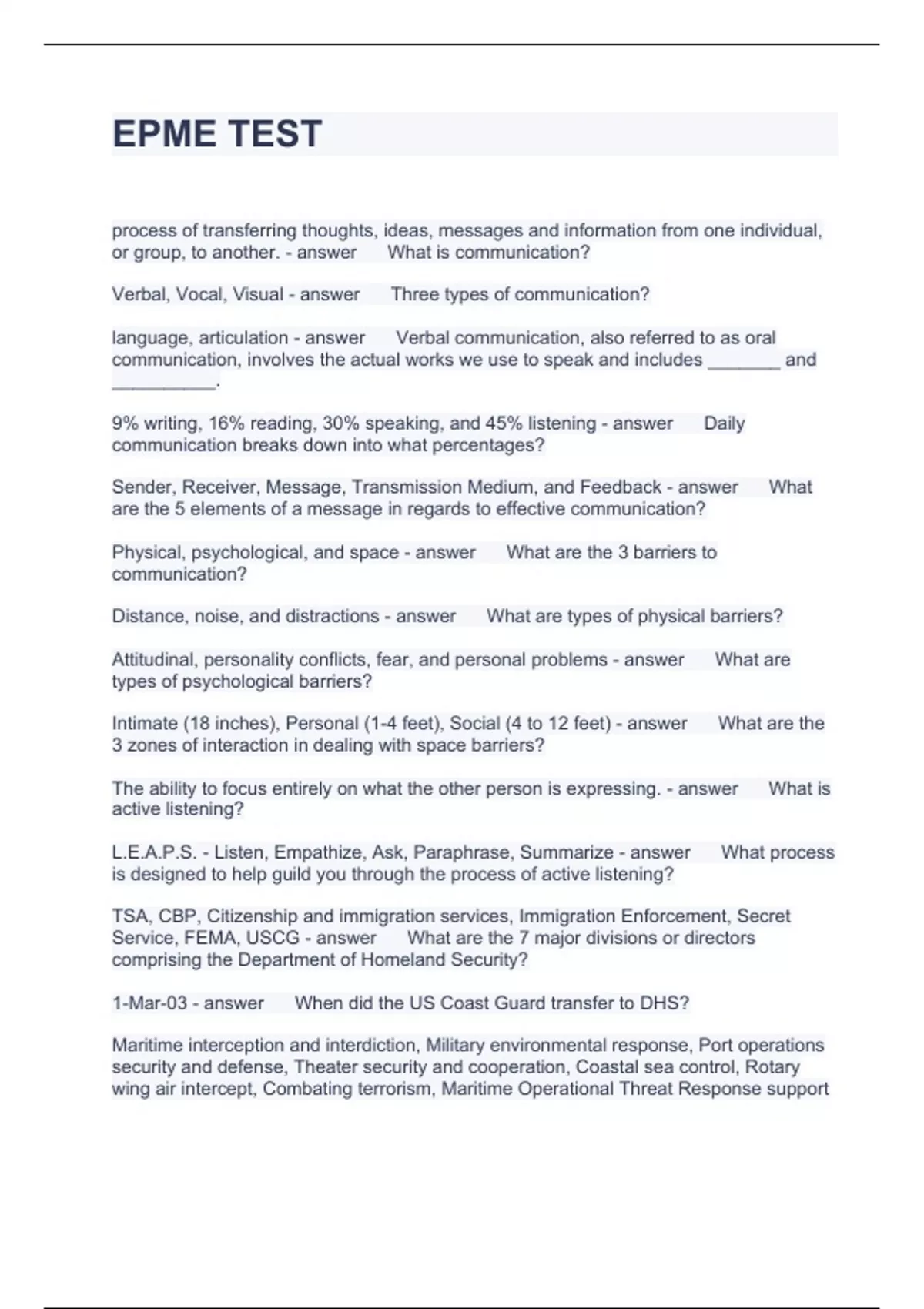 EPME TEST

process of transferring thoughts, ideas, messages and information from one individual, or group, to another. - answer What is communication?

Verbal, Vocal, Visual - answer Three types of communication?

language, articulation - answer Verbal communication, also referred to as oral communication, involves the actual works we use to speak and includes _______ and __________.

9% writing, 16% reading, 30% speaking, and 45% listening - answer Daily communication breaks down into what percentages?

Sender, Receiver, Message, Transmission Medium, and Feedback - answer What are the 5 elements of a message in regards to effective communication?

Physical, psychological, and space - answer What are the 3 barriers to communication?

Distance, noise, and distractions - answer What are types of physical barriers?

Attitudinal, personality conflicts, fear, and personal problems - answer What are types of psychological barriers?

Intimate (18 inches), Personal (1-4 feet), Social (4 to 12 feet) - answer What are the 3 zones of interaction in dealing with space barriers?

The ability to focus entirely on what the other person is expressing. - answer What is active listening?

L.E.A.P.S. - Listen, Empathize, Ask, Paraphrase, Summarize - answer What process is designed to help guild you through the process of active listening?

TSA, CBP, Citizenship and immigration services, Immigration Enforcement, Secret Service, FEMA, USCG - answer What are the 7 major divisions or directors comprising the Department of Homeland Security?

1-Mar-03 - answer When did the US Coast Guard transfer to DHS?

Maritime interception and interdiction, Military environmental response, Port operations security and defense, Theater security and cooperation, Coastal sea control, Rotary wing air intercept, Combating terrorism, Maritime Operational Threat Response support